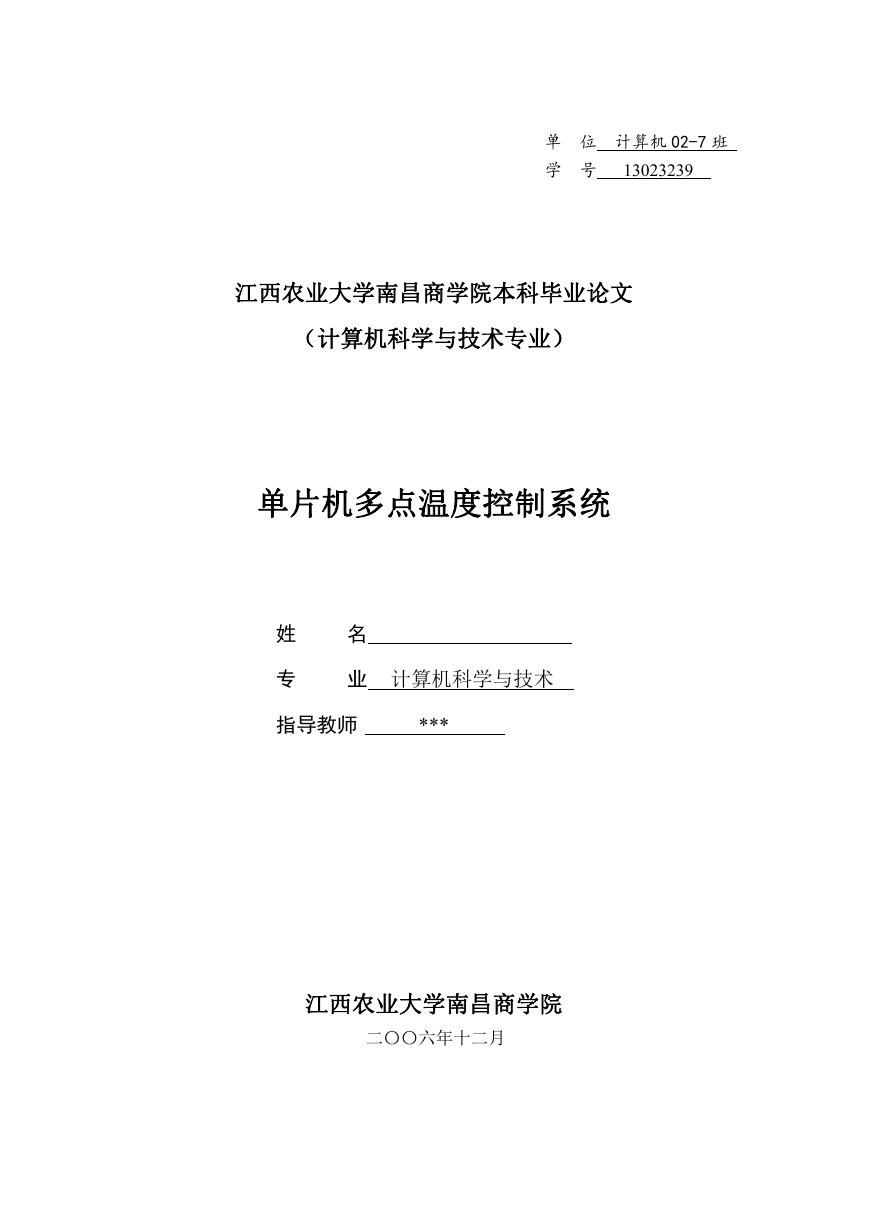 单　位　计算机 02-7 班
学　号　13023239

江西农业大学南昌商学院本科毕业论文
（计算机科学与技术专业）

单片机多点温度控制系统

姓　　名

专　　业　计算机科学与技术

指导教师　***

江西农业大学南昌商学院
二〇〇六年十二月